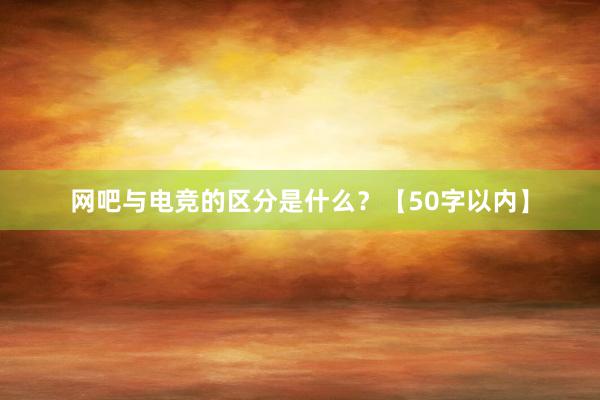 网吧与电竞的区分是什么？【50字以内】